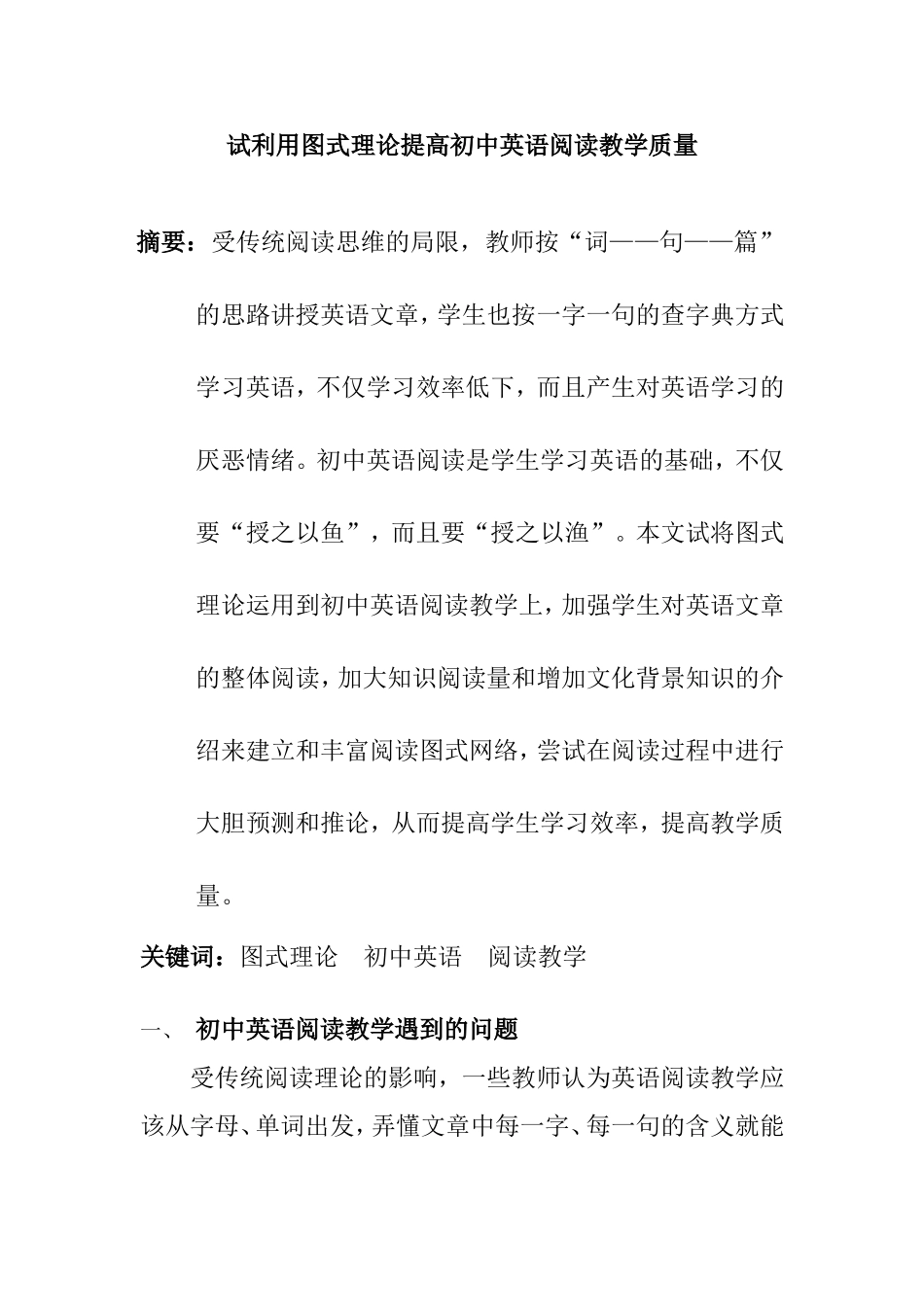 试利用图式理论提高初中英语阅读教学质量

摘要：受传统阅读思维的局限，教师按“词——句——篇”的思路讲授英语文章，学生也按一字一句的查字典方式学习英语，不仅学习效率低下，而且产生对英语学习的厌恶情绪。初中英语阅读是学生学习英语的基础，不仅要“授之以鱼”，而且要“授之以渔”。本文试将图式理论运用到初中英语阅读教学上，加强学生对英语文章的整体阅读，加大知识阅读量和增加文化背景知识的介绍来建立和丰富阅读图式网络，尝试在阅读过程中进行大胆预测和推论，从而提高学生学习效率，提高教学质量。

关键词：图式理论　初中英语　阅读教学

一、 初中英语阅读教学遇到的问题

受传统阅读理论的影响，一些教师认为英语阅读教学应该从字母、单词出发，弄懂文章中每一字、每一句的含义就能